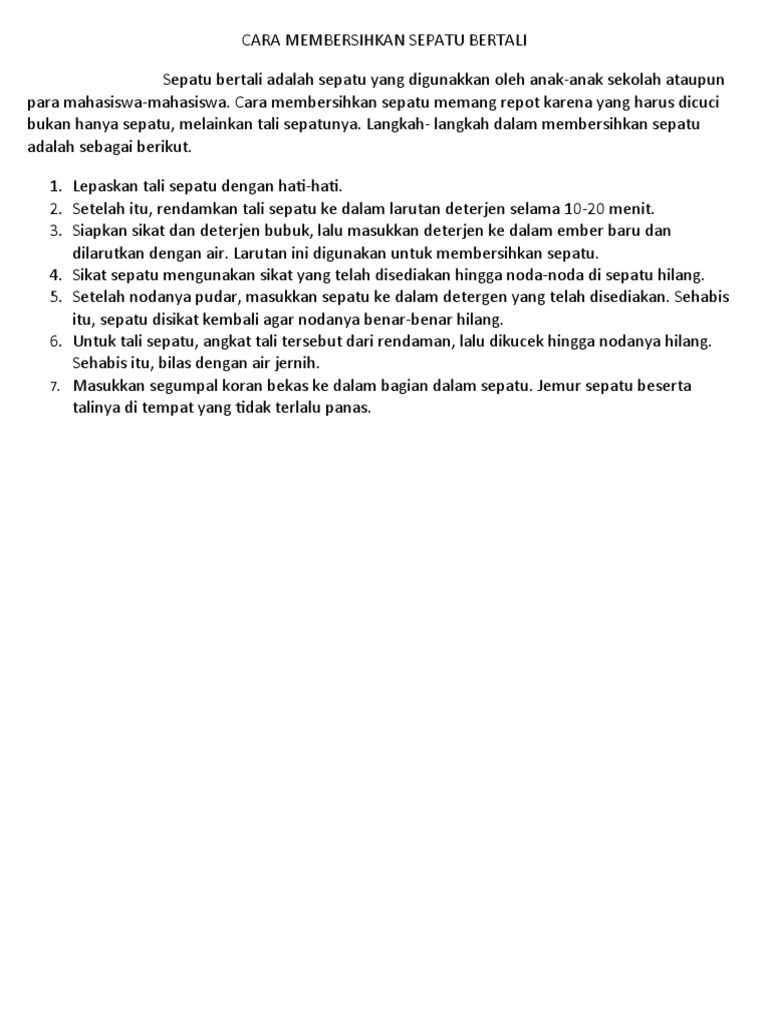 CARA MEMBERSIHKAN SEPATU BERTALI

Sepatu bertali adalah sepatu yang digunakkan oleh anak-anak sekolah ataupun para mahasiswa-mahasiswa. Cara membersihkan sepatu memang repot karena yang harus dicuci bukan hanya sepatu, melainkan tali sepatunya. Langkah- langkah dalam membersihkan sepatu adalah sebagai berikut.

1. Lepaskan tali sepatu dengan hati-hati.
2. Setelah itu, rendamkan tali sepatu ke dalam larutan deterjen selama 10-20 menit.
3. Siapkan sikat dan deterjen bubuk, lalu masukkan deterjen ke dalam ember baru dan dilarutkan dengan air. Larutan ini digunakan untuk membersihkan sepatu.
4. Sikat sepatu mengunakan sikat yang telah disediakan hingga noda-noda di sepatu hilang.
5. Setelah nodanya pudar, masukkan sepatu ke dalam detergen yang telah disediakan. Sehabis itu, sepatu disikat kembali agar nodanya benar-benar hilang.
6. Untuk tali sepatu, angkat tali tersebut dari rendaman, lalu dikucek hingga nodanya hilang. Sehabis itu, bilas dengan air jernih.
7. Masukkan segumpal koran bekas ke dalam bagian dalam sepatu. Jemur sepatu beserta talinya di tempat yang tidak terlalu panas.